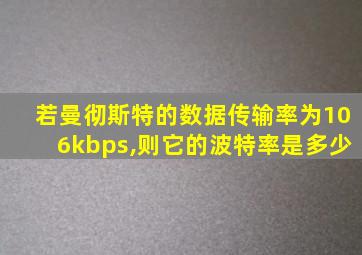 若曼彻斯特的数据传输率为106kbps,则它的波特率是多少